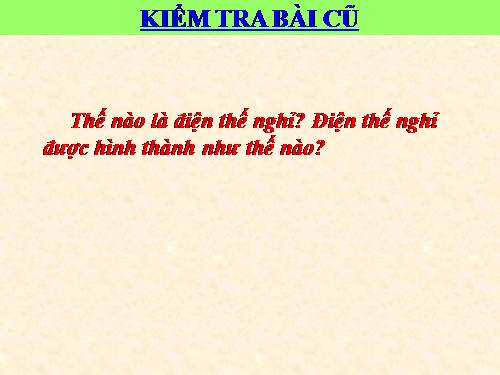 KIỂM TRA BÀI CŨ

Thế nào là điện thế nghỉ? Điện thế nghỉ được hình thành như thế nào?